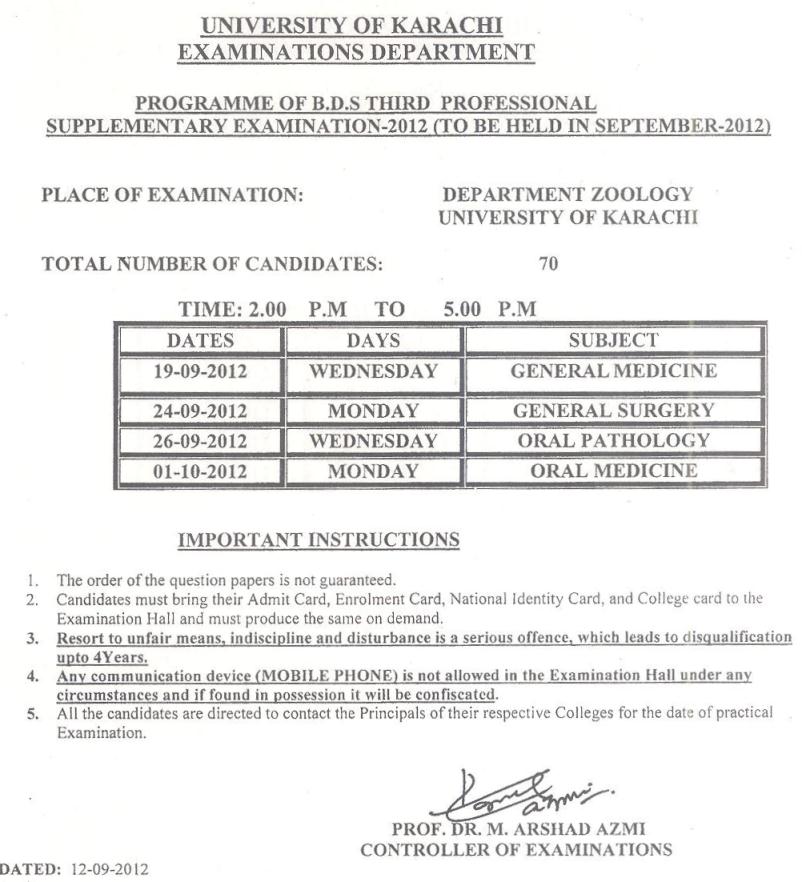 UNIVERSITY OF KARACHI
EXAMINATIONS DEPARTMENT

PROGRAMME OF B.D.S THIRD PROFESSIONAL
SUPPLEMENTARY EXAMINATION-2012 (TO BE HELD IN SEPTEMBER-2012)

PLACE OF EXAMINATION: DEPARTMENT ZOOLOGY UNIVERSITY OF KARACHI

TOTAL NUMBER OF CANDIDATES: 70

TIME: 2.00 P.M TO 5.00 P.M

| DATES | DAYS | SUBJECT |
|---|---|---|
| 19-09-2012 | WEDNESDAY | GENERAL MEDICINE |
| 24-09-2012 | MONDAY | GENERAL SURGERY |
| 26-09-2012 | WEDNESDAY | ORAL PATHOLOGY |
| 01-10-2012 | MONDAY | ORAL MEDICINE |

IMPORTANT INSTRUCTIONS

1. The order of the question papers is not guaranteed.
2. Candidates must bring their Admit Card, Enrolment Card, National Identity Card, and College card to the Examination Hall and must produce the same on demand.
3. Resort to unfair means, indiscipline and disturbance is a serious offence, which leads to disqualification upto 4Years.
4. Any communication device (MOBILE PHONE) is not allowed in the Examination Hall under any circumstances and if found in possession it will be confiscated.
5. All the candidates are directed to contact the Principals of their respective Colleges for the date of practical Examination.

PROF. DR. M. ARSHAD AZMI
CONTROLLER OF EXAMINATIONS

DATED: 12-09-2012